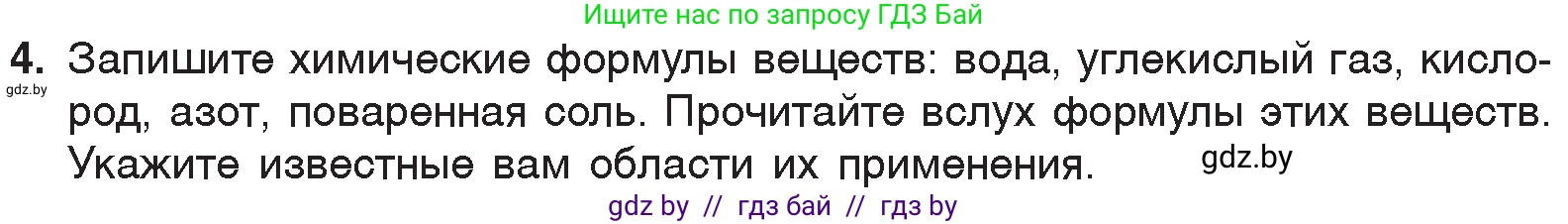 Ищите нас по запросу ГДЗ Бай

4. Запишите химические формулы веществ: вода, углекислый газ, кислород, азот, поваренная соль. Прочитайте вслух формулы этих веществ. Укажите известные вам области их применения.

gdz.by

gdz.by

gdz by // гдз бай // гдз by